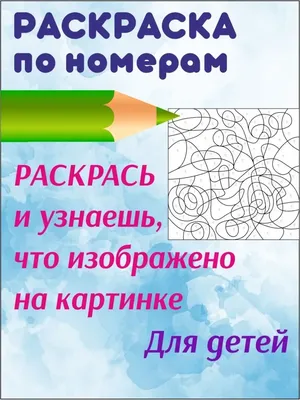 РАСКРАСКА
по номерам

РАСКРАСЬ
и узнаешь,
что изображено
на картинке

Для детей